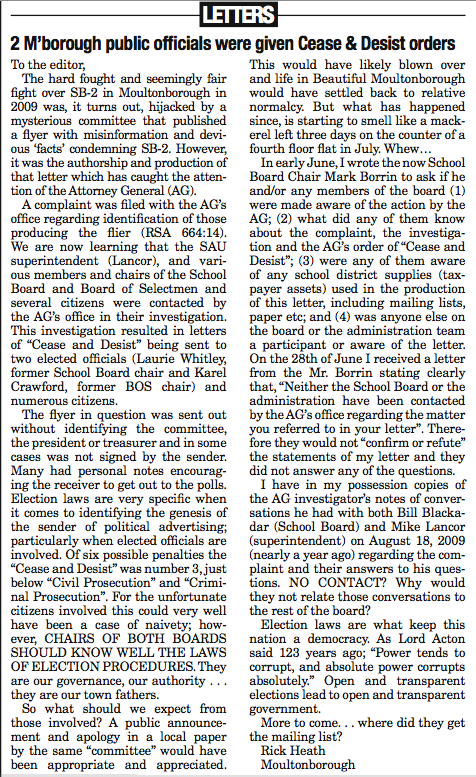 LETTERS

2 M'borough public officials were given Cease & Desist orders

To the editor,

The hard fought and seemingly fair fight over SB-2 in Moultonborough in 2009 was, it turns out, hijacked by a mysterious committee that published a flyer with misinformation and devious 'facts' condemning SB-2. However, it was the authorship and production of that letter which has caught the attention of the Attorney General (AG).

A complaint was filed with the AG's office regarding identification of those producing the flier (RSA 664:14). We are now learning that the SAU superintendent (Lancor), and various members and chairs of the School Board and Board of Selectmen and several citizens were contacted by the AG's office in their investigation. This investigation resulted in letters of "Cease and Desist" being sent to two elected officials (Laurie Whitley, former School Board chair and Karel Crawford, former BOS chair) and numerous citizens.

The flyer in question was sent out without identifying the committee, the president or treasurer and in some cases was not signed by the sender. Many had personal notes encouraging the receiver to get out to the polls. Election laws are very specific when it comes to identifying the genesis of the sender of political advertising; particularly when elected officials are involved. Of six possible penalties the "Cease and Desist" was number 3, just below "Civil Prosecution" and "Criminal Prosecution". For the unfortunate citizens involved this could very well have been a case of naivety; however, CHAIRS OF BOTH BOARDS SHOULD KNOW WELL THE LAWS OF ELECTION PROCEDURES. They are our governance, our authority . . . they are our town fathers.

So what should we expect from those involved? A public announcement and apology in a local paper by the same "committee" would have been appropriate and appreciated. This would have likely blown over and life in Beautiful Moultonborough would have settled back to relative normalcy. But what has happened since, is starting to smell like a mackerel left three days on the counter of a fourth floor flat in July. Whew…

In early June, I wrote the now School Board Chair Mark Borrin to ask if he and/or any members of the board (1) were made aware of the action by the AG; (2) what did any of them know about the complaint, the investigation and the AG's order of "Cease and Desist"; (3) were any of them aware of any school district supplies (taxpayer assets) used in the production of this letter, including mailing lists, paper etc; and (4) was anyone else on the board or the administration team a participant or aware of the letter. On the 28th of June I received a letter from the Mr. Borrin stating clearly that, "Neither the School Board or the administration have been contacted by the AG's office regarding the matter you referred to in your letter". Therefore they would not "confirm or refute" the statements of my letter and they did not answer any of the questions.

I have in my possession copies of the AG investigator's notes of conversations he had with both Bill Blackadar (School Board) and Mike Lancor (superintendent) on August 18, 2009 (nearly a year ago) regarding the complaint and their answers to his questions. NO CONTACT? Why would they not relate those conversations to the rest of the board?

Election laws are what keep this nation a democracy. As Lord Acton said 123 years ago; "Power tends to corrupt, and absolute power corrupts absolutely." Open and transparent elections lead to open and transparent government.

More to come. . . where did they get the mailing list?

Rick Heath
Moultonborough